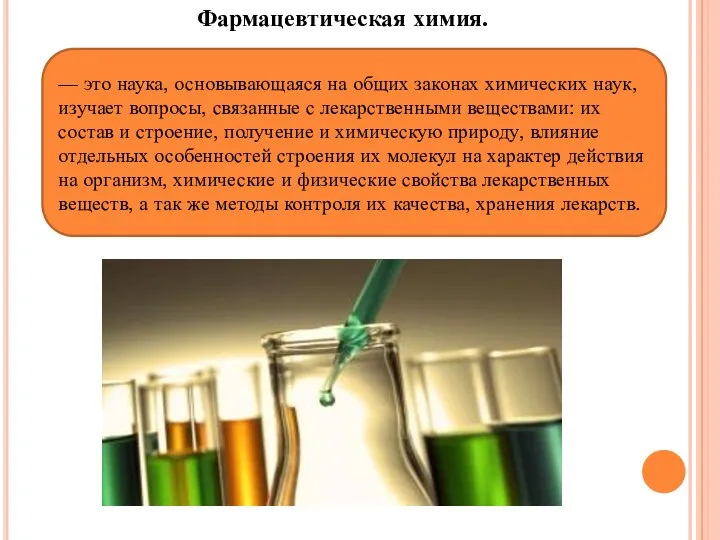 Фармацевтическая химия.

— это наука, основывающаяся на общих законах химических наук, изучает вопросы, связанные с лекарственными веществами: их состав и строение, получение и химическую природу, влияние отдельных особенностей строения их молекул на характер действия на организм, химические и физические свойства лекарственных веществ, а так же методы контроля их качества, хранения лекарств.